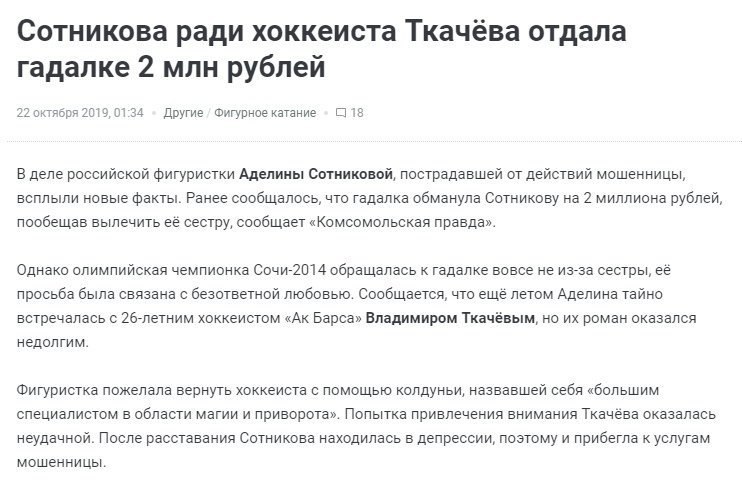 Сотникова ради хоккеиста Ткачёва отдала гадалке 2 млн рублей

22 октября 2019, 01:34 • Другие / Фигурное катание • 18

В деле российской фигуристки Аделины Сотниковой, пострадавшей от действий мошенницы, всплыли новые факты. Ранее сообщалось, что гадалка обманула Сотникову на 2 миллиона рублей, пообещав вылечить её сестру, сообщает «Комсомольская правда».

Однако олимпийская чемпионка Сочи-2014 обращалась к гадалке вовсе не из-за сестры, её просьба была связана с безответной любовью. Сообщается, что ещё летом Аделина тайно встречалась с 26-летним хоккеистом «Ак Барса» Владимиром Ткачёвым, но их роман оказался недолгим.

Фигуристка пожелала вернуть хоккеиста с помощью колдуньи, назвавшей себя «большим специалистом в области магии и приворота». Попытка привлечения внимания Ткачёва оказалась неудачной. После расставания Сотникова находилась в депрессии, поэтому и прибегла к услугам мошенницы.